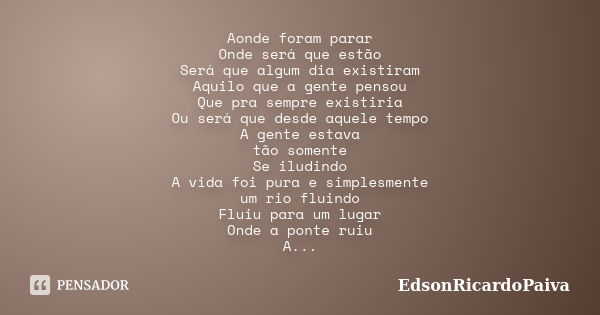 Aonde foram parar
Onde será que estão
Será que algum dia existiram
Aquilo que a gente pensou
Que pra sempre existiria
Ou será que desde aquele tempo
A gente estava
tão somente
Se iludindo
A vida foi pura e simplesmente
um rio fluindo
Fluiu para um lugar
Onde a ponte ruiu
A...

PENSADOR

EdsonRicardoPaiva